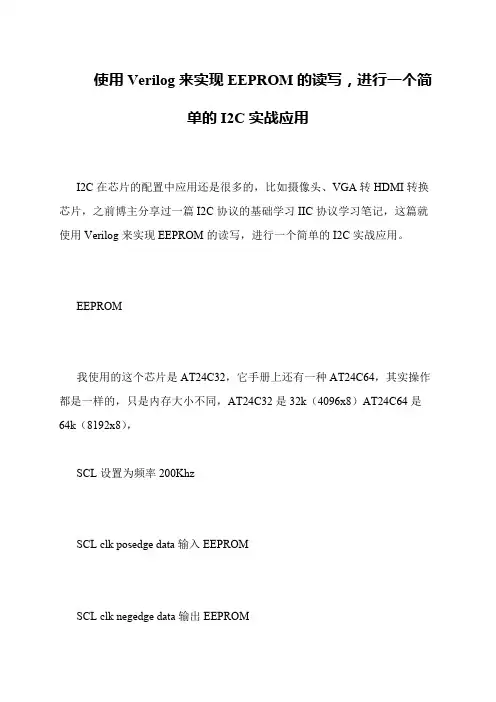 使用 Verilog 来实现 EEPROM 的读写，进行一个简单的 I2C 实战应用

I2C 在芯片的配置中应用还是很多的，比如摄像头、VGA 转 HDMI 转换芯片，之前博主分享过一篇 I2C 协议的基础学习 IIC 协议学习笔记，这篇就使用 Verilog 来实现 EEPROM 的读写，进行一个简单的 I2C 实战应用。

EEPROM

我使用的这个芯片是 AT24C32，它手册上还有一种 AT24C64，其实操作都是一样的，只是内存大小不同，AT24C32 是 32k（4096x8）AT24C64 是 64k（8192x8），

SCL 设置为频率 200Khz

SCL clk posedge data 输入 EEPROM

SCL clk negedge data 输出 EEPROM